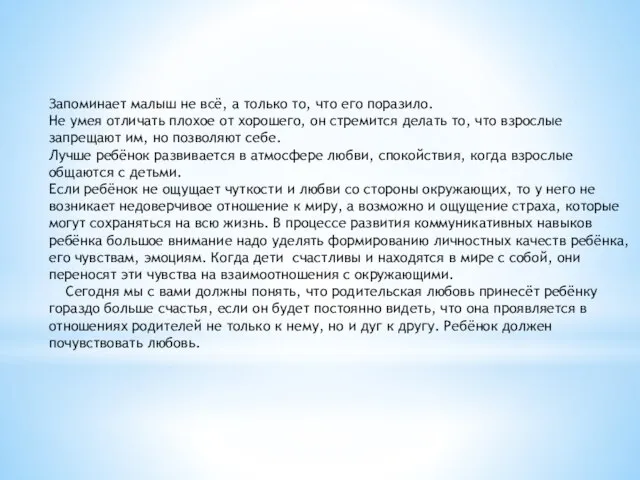 Запоминает малыш не всё, а только то, что его поразило.
Не умея отличать плохое от хорошего, он стремится делать то, что взрослые запрещают им, но позволяют себе.
Лучше ребёнок развивается в атмосфере любви, спокойствия, когда взрослые общаются с детьми.
Если ребёнок не ощущает чуткости и любви со стороны окружающих, то у него не возникает недоверчивое отношение к миру, а возможно и ощущение страха, которые могут сохраняться на всю жизнь. В процессе развития коммуникативных навыков ребёнка большое внимание надо уделять формированию личностных качеств ребёнка, его чувствам, эмоциям. Когда дети счастливы и находятся в мире с собой, они переносят эти чувства на взаимоотношения с окружающими.

Сегодня мы с вами должны понять, что родительская любовь принесёт ребёнку гораздо больше счастья, если он будет постоянно видеть, что она проявляется в отношениях родителей не только к нему, но и дуг к другу. Ребёнок должен почувствовать любовь.